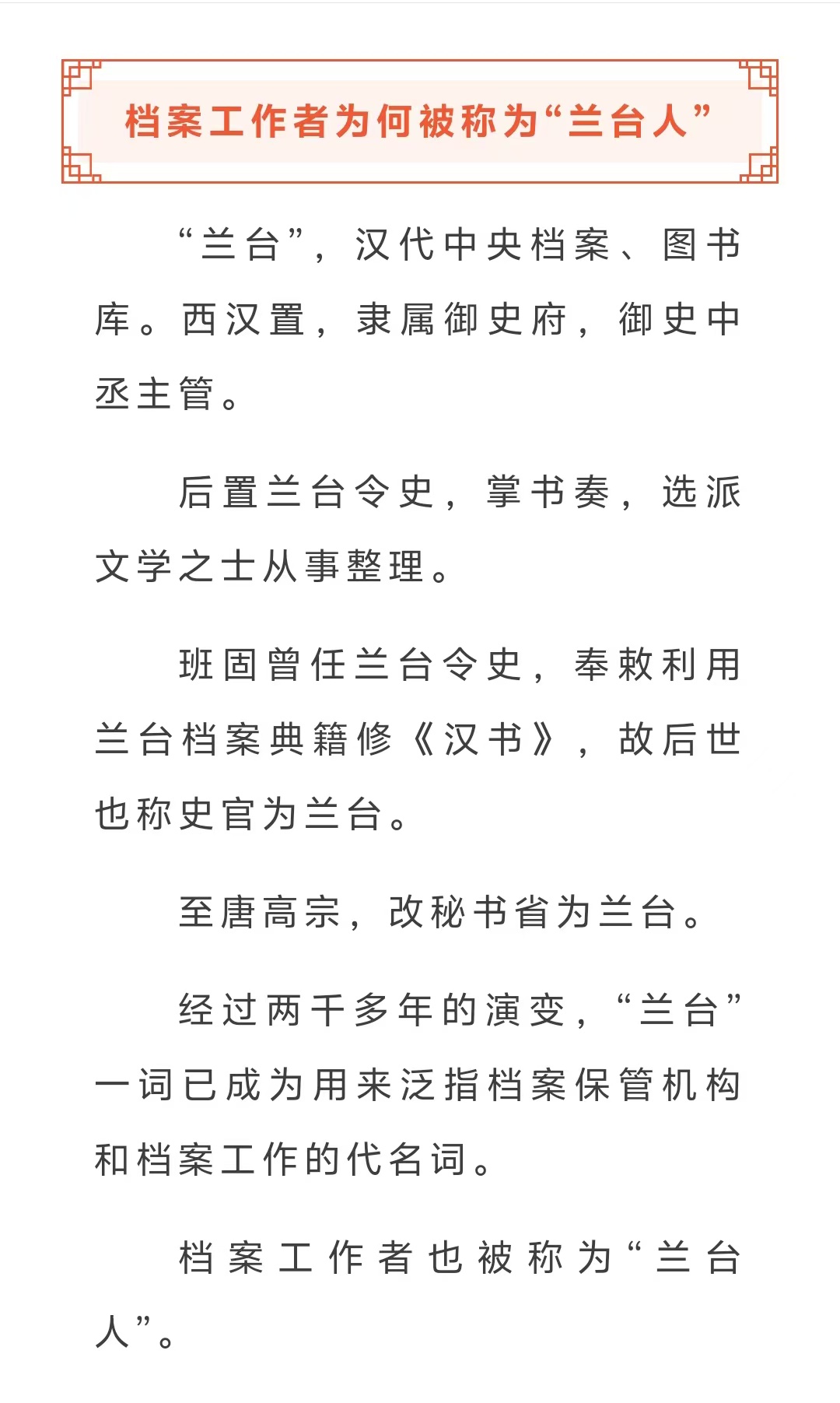 档案工作者为何被称为“兰台人”

“兰台”，汉代中央档案、图书库。西汉置，隶属御史府，御史中丞主管。

后置兰台令史，掌书奏，选派文学之士从事整理。

班固曾任兰台令史，奉敕利用兰台档案典籍修《汉书》，故后世也称史官为兰台。

至唐高宗，改秘书省为兰台。

经过两千多年的演变，“兰台”一词已成为用来泛指档案保管机构和档案工作的代名词。

档案工作者也被称为“兰台人”。